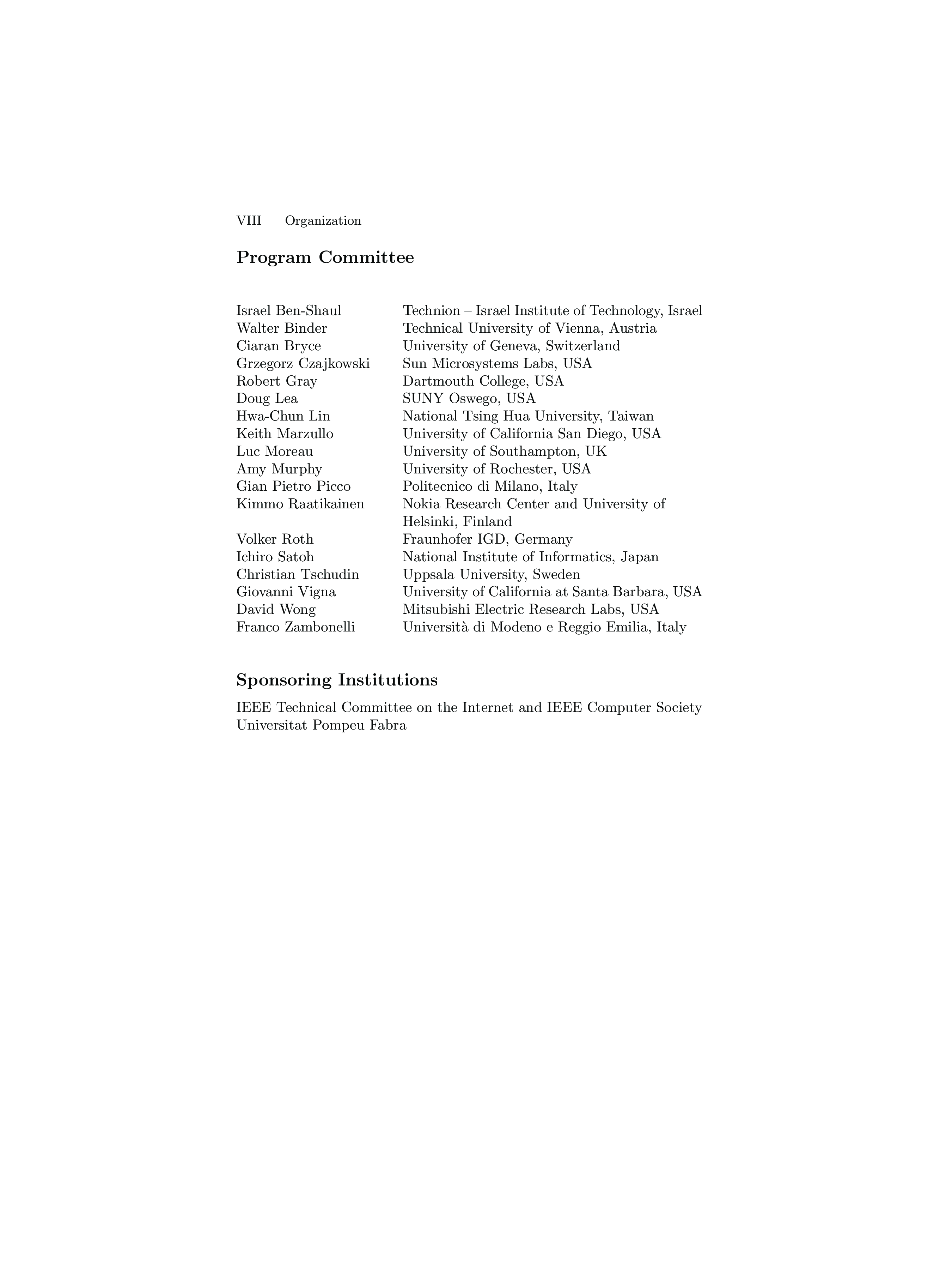 VIII Organization

Program Committee

| | |
|---|---|
| Israel Ben-Shaul | Technion – Israel Institute of Technology, Israel |
| Walter Binder | Technical University of Vienna, Austria |
| Ciaran Bryce | University of Geneva, Switzerland |
| Grzegorz Czajkowski | Sun Microsystems Labs, USA |
| Robert Gray | Dartmouth College, USA |
| Doug Lea | SUNY Oswego, USA |
| Hwa-Chun Lin | National Tsing Hua University, Taiwan |
| Keith Marzullo | University of California San Diego, USA |
| Luc Moreau | University of Southampton, UK |
| Amy Murphy | University of Rochester, USA |
| Gian Pietro Picco | Politecnico di Milano, Italy |
| Kimmo Raatikainen | Nokia Research Center and University of Helsinki, Finland |
| Volker Roth | Fraunhofer IGD, Germany |
| Ichiro Satoh | National Institute of Informatics, Japan |
| Christian Tschudin | Uppsala University, Sweden |
| Giovanni Vigna | University of California at Santa Barbara, USA |
| David Wong | Mitsubishi Electric Research Labs, USA |
| Franco Zambonelli | Università di Modeno e Reggio Emilia, Italy |

Sponsoring Institutions

IEEE Technical Committee on the Internet and IEEE Computer Society
Universitat Pompeu Fabra